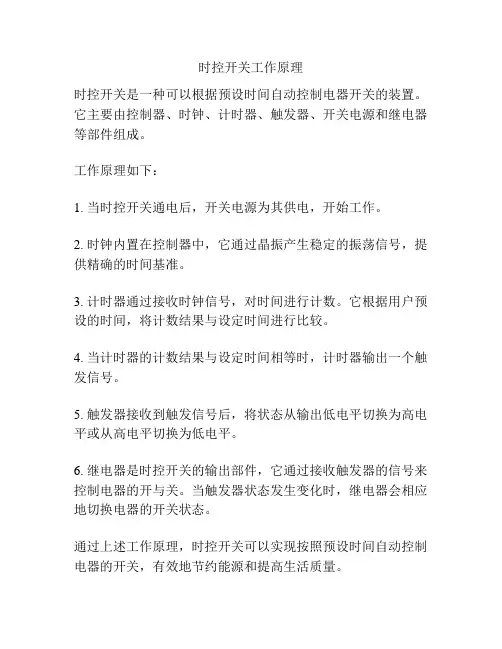 时控开关工作原理

时控开关是一种可以根据预设时间自动控制电器开关的装置。它主要由控制器、时钟、计时器、触发器、开关电源和继电器等部件组成。

工作原理如下：

1. 当时控开关通电后，开关电源为其供电，开始工作。

2. 时钟内置在控制器中，它通过晶振产生稳定的振荡信号，提供精确的时间基准。

3. 计时器通过接收时钟信号，对时间进行计数。它根据用户预设的时间，将计数结果与设定时间进行比较。

4. 当计时器的计数结果与设定时间相等时，计时器输出一个触发信号。

5. 触发器接收到触发信号后，将状态从输出低电平切换为高电平或从高电平切换为低电平。

6. 继电器是时控开关的输出部件，它通过接收触发器的信号来控制电器的开与关。当触发器状态发生变化时，继电器会相应地切换电器的开关状态。

通过上述工作原理，时控开关可以实现按照预设时间自动控制电器的开关，有效地节约能源和提高生活质量。